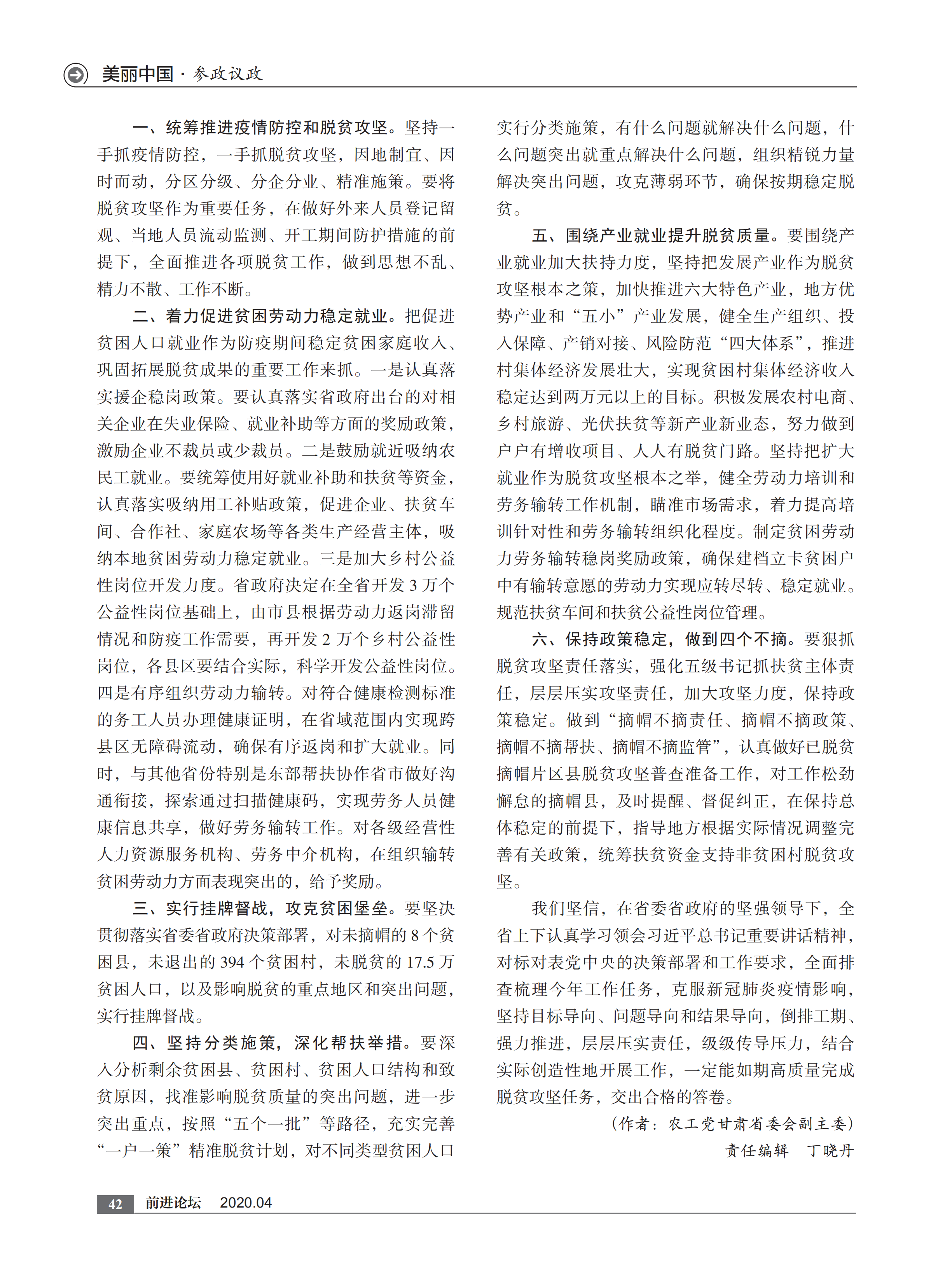 美丽中国 · 参政议政

一、统筹推进疫情防控和脱贫攻坚。坚持一手抓疫情防控，一手抓脱贫攻坚，因地制宜、因时而动，分区分级、分企分业、精准施策。要将脱贫攻坚作为重要任务，在做好外来人员登记留观、当地人员流动监测、开工期间防护措施的前提下，全面推进各项脱贫工作，做到思想不乱、精力不散、工作不断。

二、着力促进贫困劳动力稳定就业。把促进贫困人口就业作为防疫期间稳定贫困家庭收入、巩固拓展脱贫成果的重要工作来抓。一是认真落实援企稳岗政策。要认真落实省政府出台的对相关企业在失业保险、就业补助等方面的奖励政策，激励企业不裁员或少裁员。二是鼓励就近吸纳农民工就业。要统筹使用好就业补助和扶贫等资金，认真落实吸纳用工补贴政策，促进企业、扶贫车间、合作社、家庭农场等各类生产经营主体，吸纳本地贫困劳动力稳定就业。三是加大乡村公益性岗位开发力度。省政府决定在全省开发 3 万个公益性岗位基础上，由市县根据劳动力返岗滞留情况和防疫工作需要，再开发 2 万个乡村公益性岗位，各县区要结合实际，科学开发公益性岗位。四是有序组织劳动力输转。对符合健康检测标准的务工人员办理健康证明，在省域范围内实现跨县区无障碍流动，确保有序返岗和扩大就业。同时，与其他省份特别是东部帮扶协作省市做好沟通衔接，探索通过扫描健康码，实现劳务人员健康信息共享，做好劳务输转工作。对各级经营性人力资源服务机构、劳务中介机构，在组织输转贫困劳动力方面表现突出的，给予奖励。

三、实行挂牌督战，攻克贫困堡垒。要坚决贯彻落实省委省政府决策部署，对未摘帽的 8 个贫困县，未退出的 394 个贫困村，未脱贫的 17.5 万贫困人口，以及影响脱贫的重点地区和突出问题，实行挂牌督战。

四、坚持分类施策，深化帮扶举措。要深入分析剩余贫困县、贫困村、贫困人口结构和致贫原因，找准影响脱贫质量的突出问题，进一步突出重点，按照“五个一批”等路径，充实完善“一户一策”精准脱贫计划，对不同类型贫困人口实行分类施策，有什么问题就解决什么问题，什么问题突出就重点解决什么问题，组织精锐力量解决突出问题，攻克薄弱环节，确保按期稳定脱贫。

五、围绕产业就业提升脱贫质量。要围绕产业就业加大扶持力度，坚持把发展产业作为脱贫攻坚根本之策，加快推进六大特色产业，地方优势产业和“五小”产业发展，健全生产组织、投入保障、产销对接、风险防范“四大体系”，推进村集体经济发展壮大，实现贫困村集体经济收入稳定达到两万元以上的目标。积极发展农村电商、乡村旅游、光伏扶贫等新产业新业态，努力做到户户有增收项目、人人有脱贫门路。坚持把扩大就业作为脱贫攻坚根本之举，健全劳动力培训和劳务输转工作机制，瞄准市场需求，着力提高培训针对性和劳务输转组织化程度。制定贫困劳动力劳务输转稳岗奖励政策，确保建档立卡贫困户中有输转意愿的劳动力实现应转尽转、稳定就业。规范扶贫车间和扶贫公益性岗位管理。

六、保持政策稳定，做到四个不摘。要狠抓脱贫攻坚责任落实，强化五级书记抓扶贫主体责任，层层压实攻坚责任，加大攻坚力度，保持政策稳定。做到“摘帽不摘责任、摘帽不摘政策、摘帽不摘帮扶、摘帽不摘监管”，认真做好已脱贫摘帽片区县脱贫攻坚普查准备工作，对工作松劲懈怠的摘帽县，及时提醒、督促纠正，在保持总体稳定的前提下，指导地方根据实际情况调整完善有关政策，统筹扶贫资金支持非贫困村脱贫攻坚。

我们坚信，在省委省政府的坚强领导下，全省上下认真学习领会习近平总书记重要讲话精神，对标对表党中央的决策部署和工作要求，全面排查梳理今年工作任务，克服新冠肺炎疫情影响，坚持目标导向、问题导向和结果导向，倒排工期、强力推进，层层压实责任，级级传导压力，结合实际创造性地开展工作，一定能如期高质量完成脱贫攻坚任务，交出合格的答卷。

（作者：农工党甘肃省委会副主委）

责任编辑　丁晓丹

42　前进论坛　2020.04